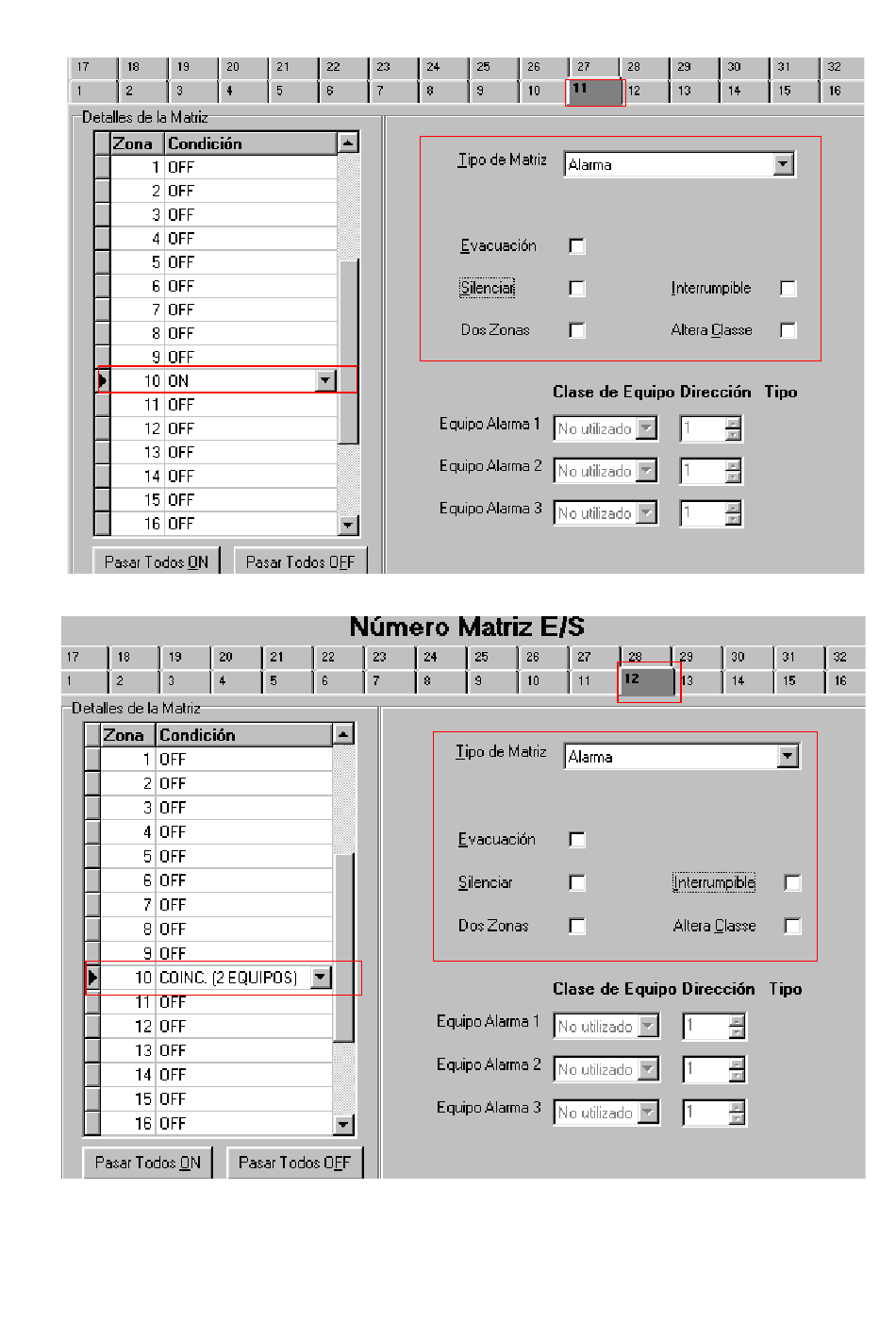 17 18 19 20 21 22 23 24 25 26 27 28 29 30 31 32
1 2 3 4 5 6 7 8 9 10 11 12 13 14 15 16

Detalles de la Matriz

| Zona | Condición |
|---|---|
| 1 | OFF |
| 2 | OFF |
| 3 | OFF |
| 4 | OFF |
| 5 | OFF |
| 6 | OFF |
| 7 | OFF |
| 8 | OFF |
| 9 | OFF |
| 10 | ON |
| 11 | OFF |
| 12 | OFF |
| 13 | OFF |
| 14 | OFF |
| 15 | OFF |
| 16 | OFF |

Pasar Todos ON
Pasar Todos OFF

Tipo de Matriz Alarma

Evacuación

Silenciar
Interrumpible

Dos Zonas
Altera Classe

Clase de Equipo Dirección Tipo

Equipo Alarma 1 No utilizado 1
Equipo Alarma 2 No utilizado 1
Equipo Alarma 3 No utilizado 1

Número Matriz E/S

17 18 19 20 21 22 23 24 25 26 27 28 29 30 31 32
1 2 3 4 5 6 7 8 9 10 11 12 13 14 15 16

Detalles de la Matriz

| Zona | Condición |
|---|---|
| 1 | OFF |
| 2 | OFF |
| 3 | OFF |
| 4 | OFF |
| 5 | OFF |
| 6 | OFF |
| 7 | OFF |
| 8 | OFF |
| 9 | OFF |
| 10 | COINC. (2 EQUIPOS) |
| 11 | OFF |
| 12 | OFF |
| 13 | OFF |
| 14 | OFF |
| 15 | OFF |
| 16 | OFF |

Pasar Todos ON
Pasar Todos OFF

Tipo de Matriz Alarma

Evacuación

Silenciar
Interrumpible

Dos Zonas
Altera Classe

Clase de Equipo Dirección Tipo

Equipo Alarma 1 No utilizado 1
Equipo Alarma 2 No utilizado 1
Equipo Alarma 3 No utilizado 1